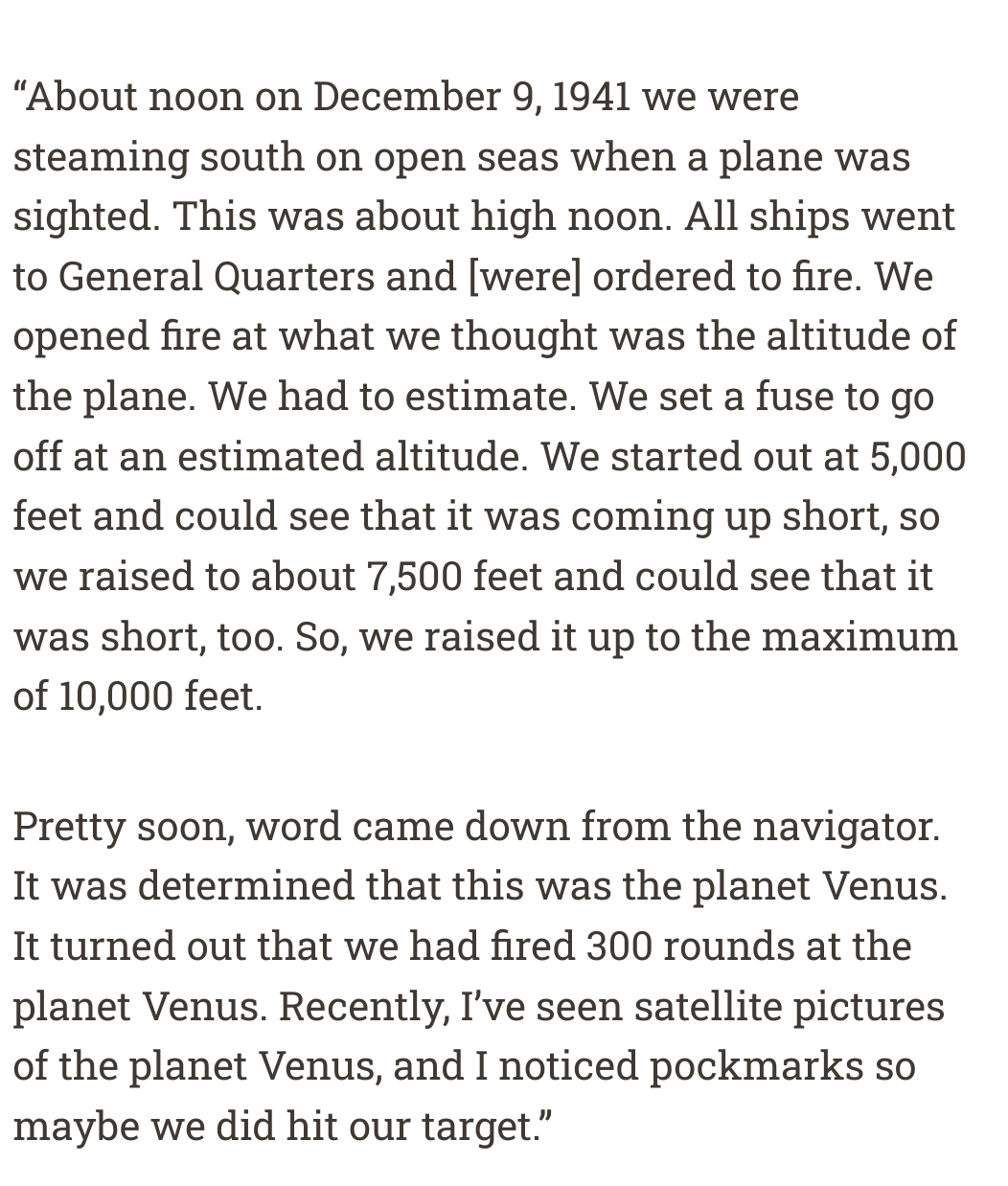 “About noon on December 9, 1941 we were steaming south on open seas when a plane was sighted. This was about high noon. All ships went to General Quarters and [were] ordered to fire. We opened fire at what we thought was the altitude of the plane. We had to estimate. We set a fuse to go off at an estimated altitude. We started out at 5,000 feet and could see that it was coming up short, so we raised to about 7,500 feet and could see that it was short, too. So, we raised it up to the maximum of 10,000 feet.

Pretty soon, word came down from the navigator. It was determined that this was the planet Venus. It turned out that we had fired 300 rounds at the planet Venus. Recently, I’ve seen satellite pictures of the planet Venus, and I noticed pockmarks so maybe we did hit our target.”